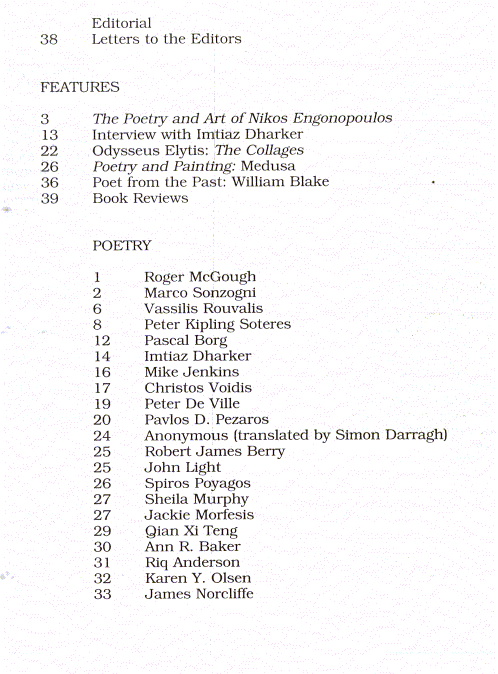 Editorial
38 Letters to the Editors

FEATURES

3 The Poetry and Art of Nikos Engonopoulos
13 Interview with Imtiaz Dharker
22 Odysseus Elytis: The Collages
26 Poetry and Painting: Medusa
36 Poet from the Past: William Blake
39 Book Reviews

POETRY

1 Roger McGough
2 Marco Sonzogni
6 Vassilis Rouvalis
8 Peter Kipling Soteres
12 Pascal Borg
14 Imtiaz Dharker
16 Mike Jenkins
17 Christos Voidis
19 Peter De Ville
20 Pavlos D. Pezaros
24 Anonymous (translated by Simon Darragh)
25 Robert James Berry
25 John Light
26 Spiros Poyagos
27 Sheila Murphy
27 Jackie Morfesis
29 Qian Xi Teng
30 Ann R. Baker
31 Riq Anderson
32 Karen Y. Olsen
33 James Norcliffe